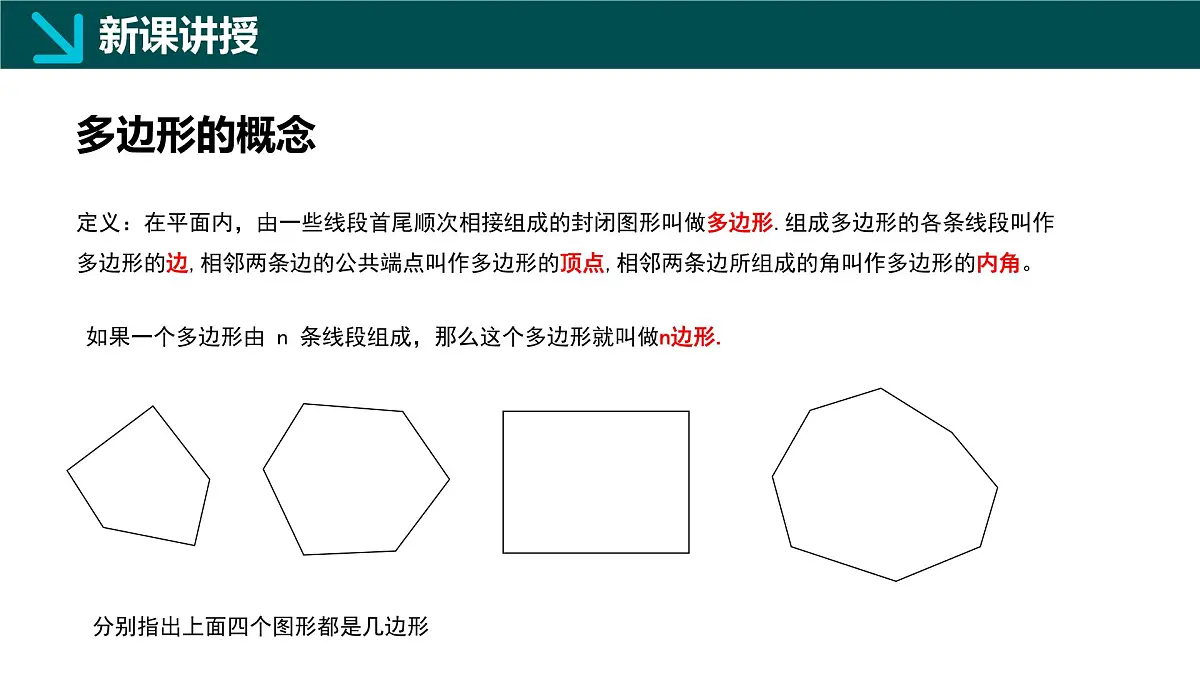 新课讲授

多边形的概念

定义：在平面内，由一些线段首尾顺次相接组成的封闭图形叫做多边形. 组成多边形的各条线段叫作多边形的边, 相邻两条边的公共端点叫作多边形的顶点, 相邻两条边所组成的角叫作多边形的内角。

如果一个多边形由 n 条线段组成，那么这个多边形就叫做n边形.

分别指出上面四个图形都是几边形